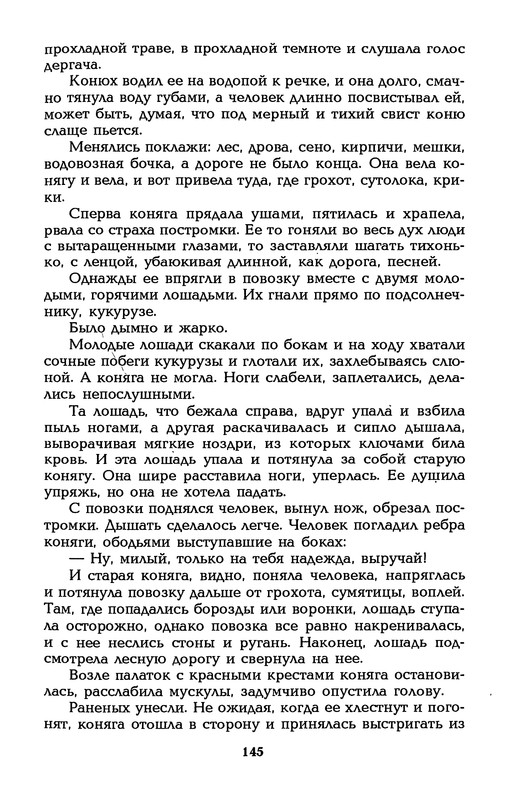 прохладной траве, в прохладной темноте и слушала голос дергача.

Конюх водил ее на водопой к речке, и она долго, смачно тянула воду губами, а человек длинно посвистывал ей, может быть, думая, что под мерный и тихий свист коню слаще пьется.

Менялись поклажи: лес, дрова, сено, кирпичи, мешки, водовозная бочка, а дороге не было конца. Она вела конягу и вела, и вот привела туда, где грохот, сутолока, крики.

Сперва коняга прядала ушами, пятилась и храпела, рвала со страха постромки. Ее то гоняли во весь дух люди с вытаращенными глазами, то заставляли шагать тихонько, с ленцой, убаюкивая длинной, как дорога, песней.

Однажды ее впрягли в повозку вместе с двумя молодыми, горячими лошадьми. Их гнали прямо по подсолнечнику, кукурузе.

Было дымно и жарко.

Молодые лошади скакали по бокам и на ходу хватали сочные побеги кукурузы и глотали их, захлебываясь слюной. А коняга не могла. Ноги слабели, заплетались, делались непослушными.

Та лошадь, что бежала справа, вдруг упала и взбила пыль ногами, а другая раскачивалась и сипло дышала, выворачивая мягкие ноздри, из которых ключами била кровь. И эта лошадь упала и потянула за собой старую конягу. Она шире расставила ноги, уперлась. Ее душила упряжь, но она не хотела падать.

С повозки поднялся человек, вынул нож, обрезал постромки. Дышать сделалось легче. Человек погладил ребра коняги, ободьями выступавшие на боках:

— Ну, милый, только на тебя надежда, выручай!

И старая коняга, видно, поняла человека, напряглась и потянула повозку дальше от грохота, сумятицы, воплей. Там, где попадались борозды или воронки, лошадь ступала осторожно, однако повозка все равно накренивалась, и с нее неслись стоны и ругань. Наконец, лошадь подсмотрела лесную дорогу и свернула на нее.

Возле палаток с красными крестами коняга остановилась, расслабила мускулы, задумчиво опустила голову.

Раненых унесли. Не ожидая, когда ее хлестнут и погонят, коняга отошла в сторону и принялась выстригать из

145